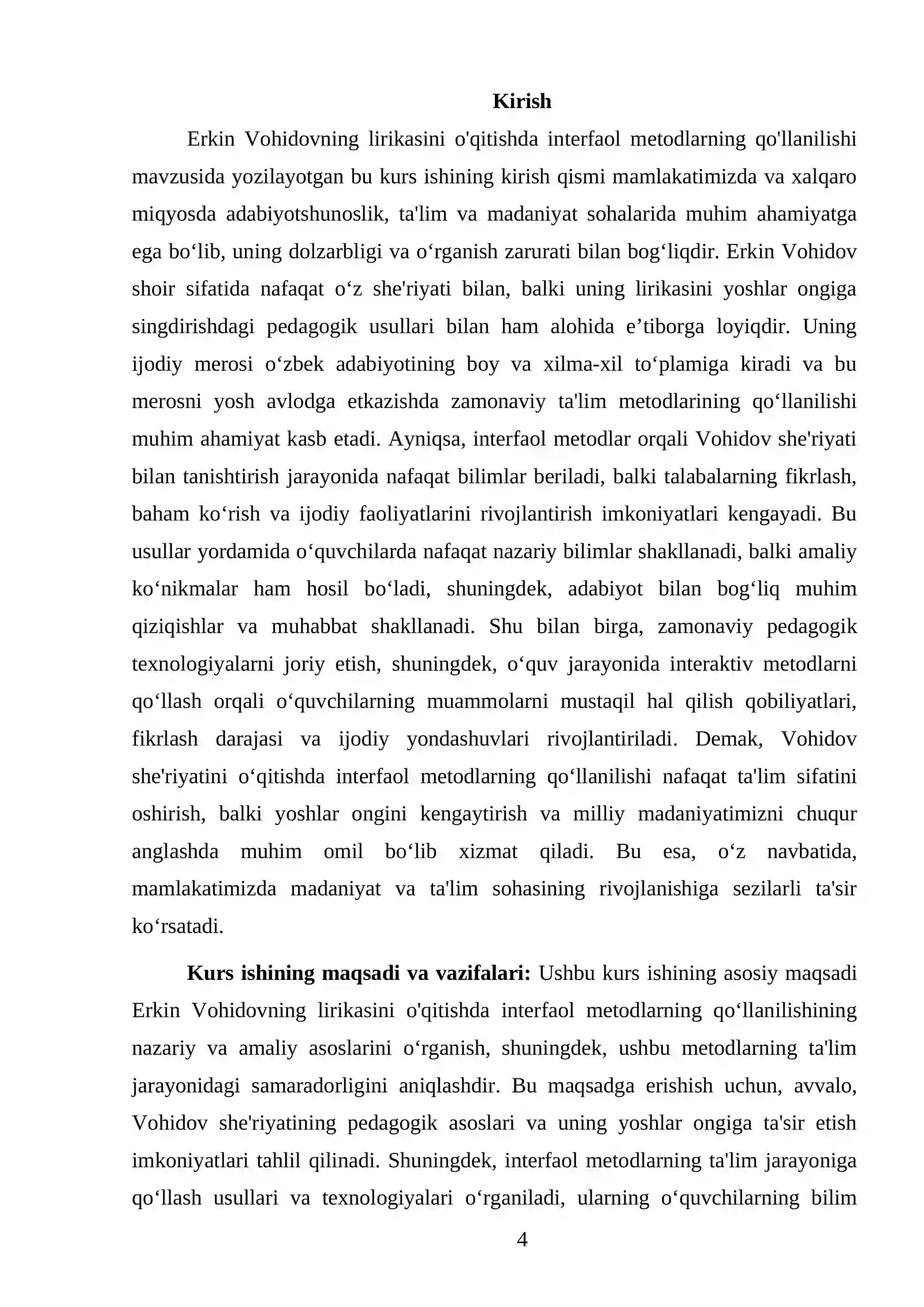 Kirish

Erkin Vohidovning lirikasini o'qitishda interfaol metodlarning qo'llanilishi mavzusida yozilayotgan bu kurs ishining kirish qismi mamlakatimizda va xalqaro miqyosda adabiyotshunoslik, ta'lim va madaniyat sohalarida muhim ahamiyatga ega bo'lib, uning dolzarbligi va o'rganish zarurati bilan bog'liqdir. Erkin Vohidov shoir sifatida nafaqat o'z she'riyati bilan, balki uning lirikasini yoshlar ongiga singdirishdagi pedagogik usullari bilan ham alohida e'tiborga loyiqdir. Uning ijodiy merosi o'zbek adabiyotining boy va xilma-xil to'plamiga kiradi va bu merosni yosh avlodga etkazishda zamonaviy ta'lim metodlarining qo'llanilishi muhim ahamiyat kasb etadi. Ayniqsa, interfaol metodlar orqali Vohidov she'riyati bilan tanishtirish jarayonida nafaqat bilimlar beriladi, balki talabalarning fikrlash, baham ko'rish va ijodiy faoliyatlarini rivojlantirish imkoniyatlari kengayadi. Bu usullar yordamida o'quvchilarda nafaqat nazariy bilimlar shakllanadi, balki amaliy ko'nikmalar ham hosil bo'ladi, shuningdek, adabiyot bilan bog'liq muhim qiziqishlar va muhabbat shakllanadi. Shu bilan birga, zamonaviy pedagogik texnologiyalarni joriy etish, shuningdek, o'quv jarayonida interaktiv metodlarni qo'llash orqali o'quvchilarning muammolarni mustaqil hal qilish qobiliyatlari, fikrlash darajasi va ijodiy yondashuvlari rivojlantiriladi. Demak, Vohidov she'riyatini o'qitishda interfaol metodlarning qo'llanilishi nafaqat ta'lim sifatini oshirish, balki yoshlar ongini kengaytirish va milliy madaniyatimizni chuqur anglashda muhim omil bo'lib xizmat qiladi. Bu esa, o'z navbatida, mamlakatimizda madaniyat va ta'lim sohasining rivojlanishiga sezilarli ta'sir ko'rsatadi.

Kurs ishining maqsadi va vazifalari: Ushbu kurs ishining asosiy maqsadi Erkin Vohidovning lirikasini o'qitishda interfaol metodlarning qo'llanilishining nazariy va amaliy asoslarini o'rganish, shuningdek, ushbu metodlarning ta'lim jarayonidagi samaradorligini aniqlashdir. Bu maqsadga erishish uchun, avvalo, Vohidov she'riyatining pedagogik asoslari va uning yoshlar ongiga ta'sir etish imkoniyatlari tahlil qilinadi. Shuningdek, interfaol metodlarning ta'lim jarayoniga qo'llash usullari va texnologiyalari o'rganiladi, ularning o'quvchilarning bilim

4